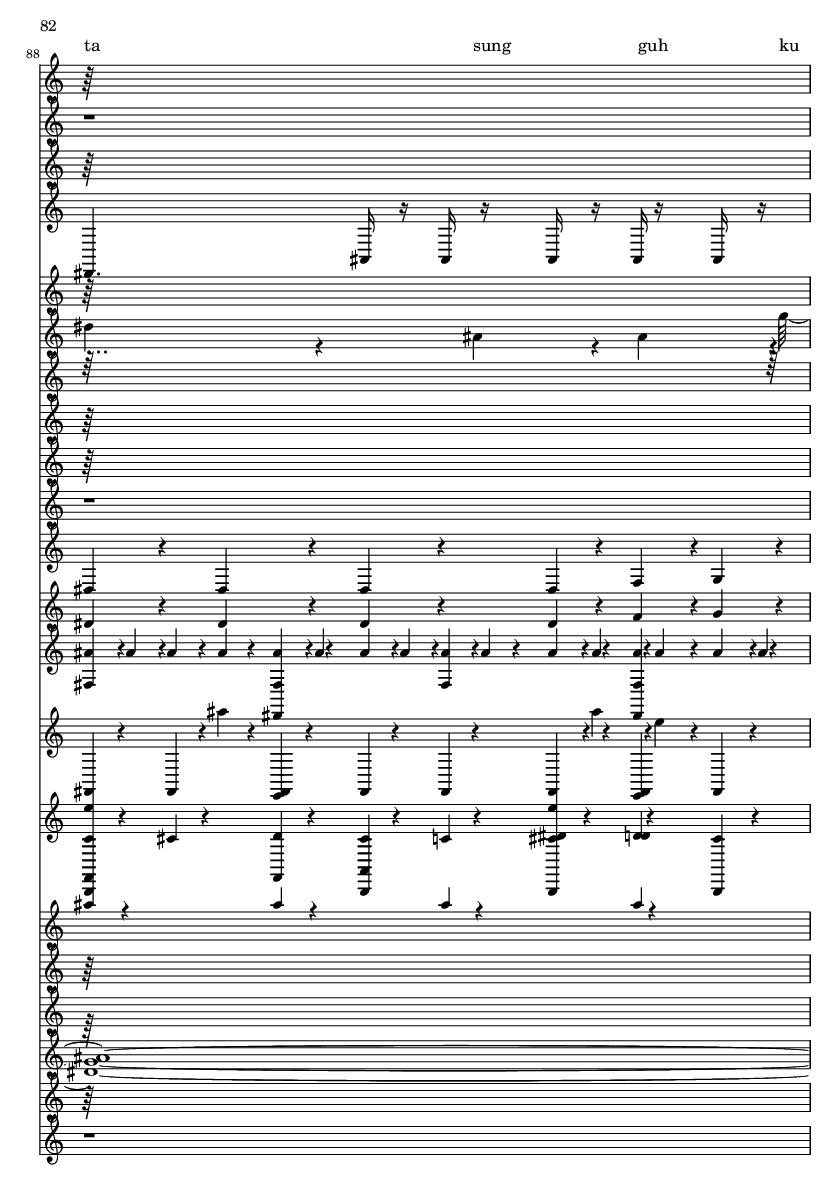 82

88

ta sung guh ku